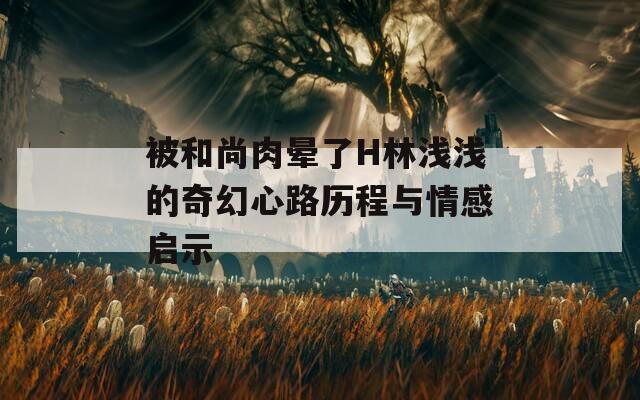 被和尚肉晕了H林浅浅的奇幻心路历程与情感启示